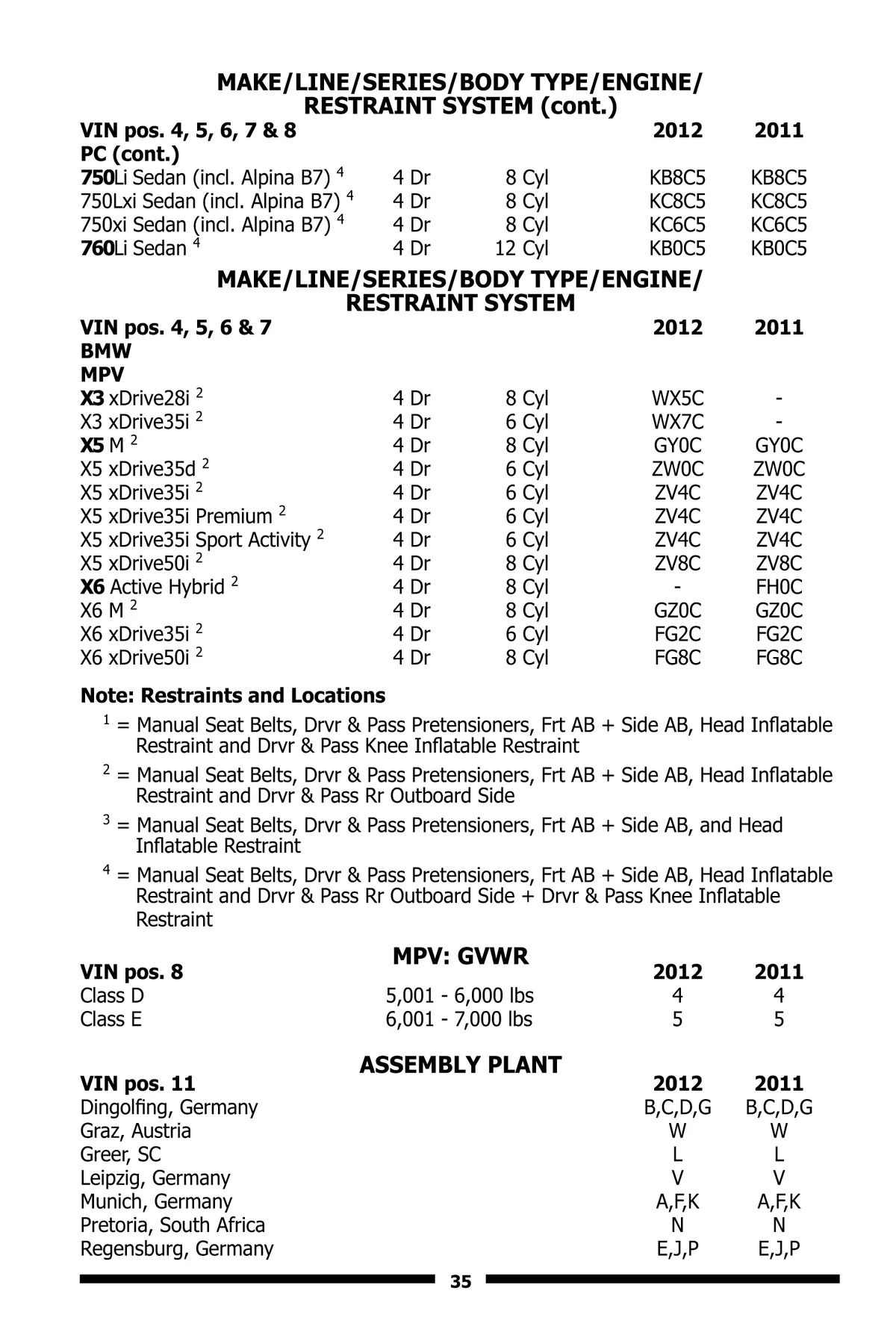 MAKE/LINE/SERIES/BODY TYPE/ENGINE/ RESTRAINT SYSTEM (cont.)

| VIN pos. 4, 5, 6, 7 & 8 | | | 2012 | 2011 |
|---|---|---|---|---|
| PC (cont.) | | | | |
| 750Li Sedan (incl. Alpina B7) $^4$ | 4 Dr | 8 Cyl | KB8C5 | KB8C5 |
| 750Lxi Sedan (incl. Alpina B7) $^4$ | 4 Dr | 8 Cyl | KC8C5 | KC8C5 |
| 750xi Sedan (incl. Alpina B7) $^4$ | 4 Dr | 8 Cyl | KC6C5 | KC6C5 |
| 760Li Sedan $^4$ | 4 Dr | 12 Cyl | KB0C5 | KB0C5 |

MAKE/LINE/SERIES/BODY TYPE/ENGINE/ RESTRAINT SYSTEM

| VIN pos. 4, 5, 6 & 7 | | | 2012 | 2011 |
|---|---|---|---|---|
| BMW | | | | |
| MPV | | | | |
| X3 xDrive28i $^2$ | 4 Dr | 8 Cyl | WX5C | - |
| X3 xDrive35i $^2$ | 4 Dr | 6 Cyl | WX7C | - |
| X5 M $^2$ | 4 Dr | 8 Cyl | GY0C | GY0C |
| X5 xDrive35d $^2$ | 4 Dr | 6 Cyl | ZW0C | ZW0C |
| X5 xDrive35i $^2$ | 4 Dr | 6 Cyl | ZV4C | ZV4C |
| X5 xDrive35i Premium $^2$ | 4 Dr | 6 Cyl | ZV4C | ZV4C |
| X5 xDrive35i Sport Activity $^2$ | 4 Dr | 6 Cyl | ZV4C | ZV4C |
| X5 xDrive50i $^2$ | 4 Dr | 8 Cyl | ZV8C | ZV8C |
| X6 Active Hybrid $^2$ | 4 Dr | 8 Cyl | - | FH0C |
| X6 M $^2$ | 4 Dr | 8 Cyl | GZ0C | GZ0C |
| X6 xDrive35i $^2$ | 4 Dr | 6 Cyl | FG2C | FG2C |
| X6 xDrive50i $^2$ | 4 Dr | 8 Cyl | FG8C | FG8C |

Note: Restraints and Locations

$^1$ = Manual Seat Belts, Drvr & Pass Pretensioners, Frt AB + Side AB, Head Inflatable Restraint and Drvr & Pass Knee Inflatable Restraint

$^2$ = Manual Seat Belts, Drvr & Pass Pretensioners, Frt AB + Side AB, Head Inflatable Restraint and Drvr & Pass Rr Outboard Side

$^3$ = Manual Seat Belts, Drvr & Pass Pretensioners, Frt AB + Side AB, and Head Inflatable Restraint

$^4$ = Manual Seat Belts, Drvr & Pass Pretensioners, Frt AB + Side AB, Head Inflatable Restraint and Drvr & Pass Rr Outboard Side + Drvr & Pass Knee Inflatable Restraint

MPV: GVWR

| VIN pos. 8 | | 2012 | 2011 |
|---|---|---|---|
| Class D | 5,001 - 6,000 lbs | 4 | 4 |
| Class E | 6,001 - 7,000 lbs | 5 | 5 |

ASSEMBLY PLANT

| VIN pos. 11 | 2012 | 2011 |
|---|---|---|
| Dingolfing, Germany | B,C,D,G | B,C,D,G |
| Graz, Austria | W | W |
| Greer, SC | L | L |
| Leipzig, Germany | V | V |
| Munich, Germany | A,F,K | A,F,K |
| Pretoria, South Africa | N | N |
| Regensburg, Germany | E,J,P | E,J,P |

35